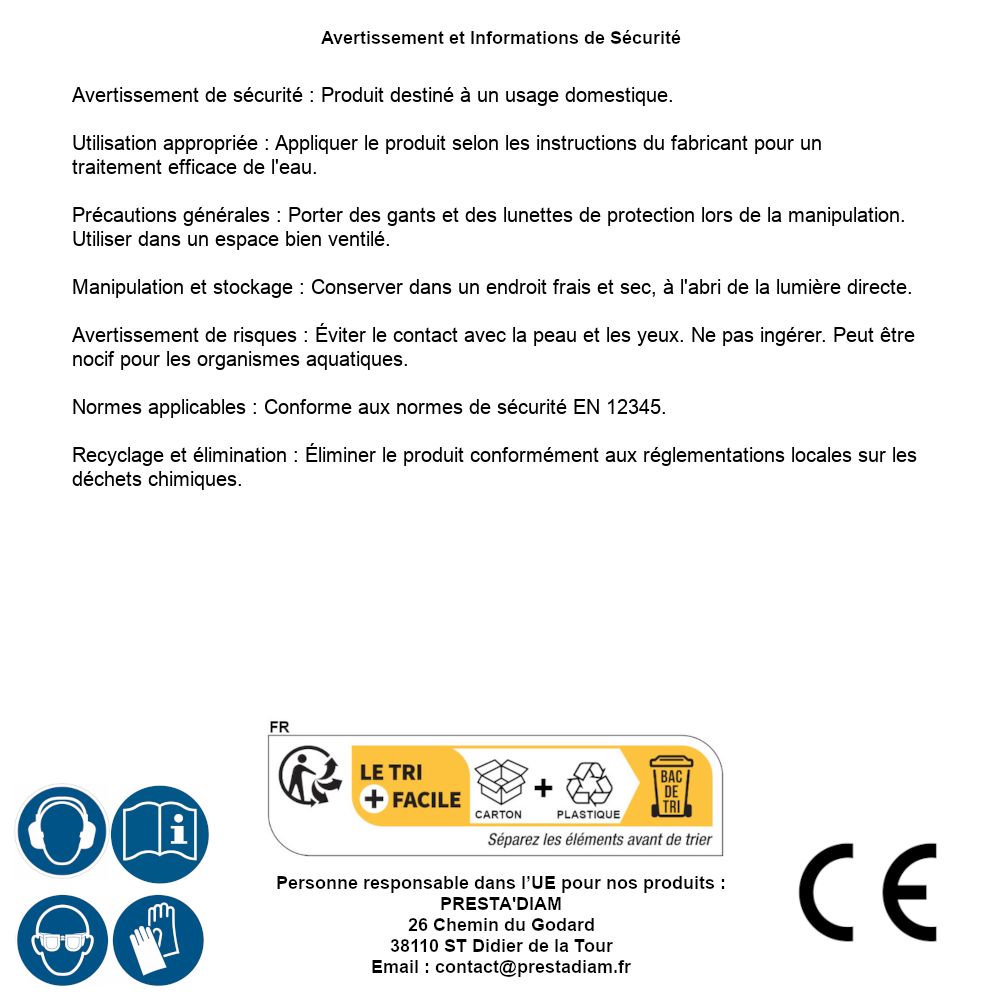 Avertissement et Informations de Sécurité

Avertissement de sécurité : Produit destiné à un usage domestique.

Utilisation appropriée : Appliquer le produit selon les instructions du fabricant pour un traitement efficace de l'eau.

Précautions générales : Porter des gants et des lunettes de protection lors de la manipulation. Utiliser dans un espace bien ventilé.

Manipulation et stockage : Conserver dans un endroit frais et sec, à l'abri de la lumière directe.

Avertissement de risques : Éviter le contact avec la peau et les yeux. Ne pas ingérer. Peut être nocif pour les organismes aquatiques.

Normes applicables : Conforme aux normes de sécurité EN 12345.

Recyclage et élimination : Éliminer le produit conformément aux réglementations locales sur les déchets chimiques.

FR
LE TRI + FACILE
CARTON + PLASTIQUE
BAC DE TRI
Séparez les éléments avant de trier

Personne responsable dans l'UE pour nos produits :
PRESTA'DIAM
26 Chemin du Godard
38110 ST Didier de la Tour
Email : contact@prestadiam.fr

CE